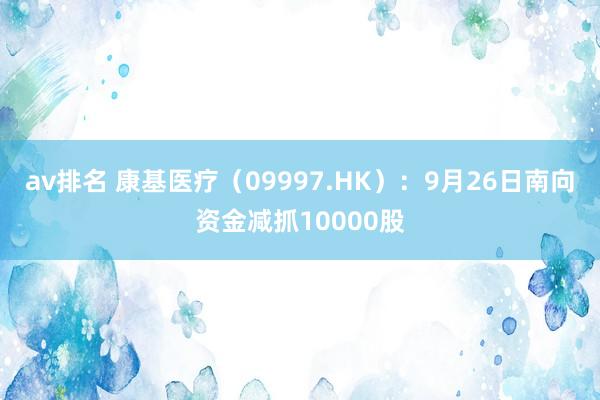 av排名 康基医疗（09997.HK）：9月26日南向资金减抓10000股